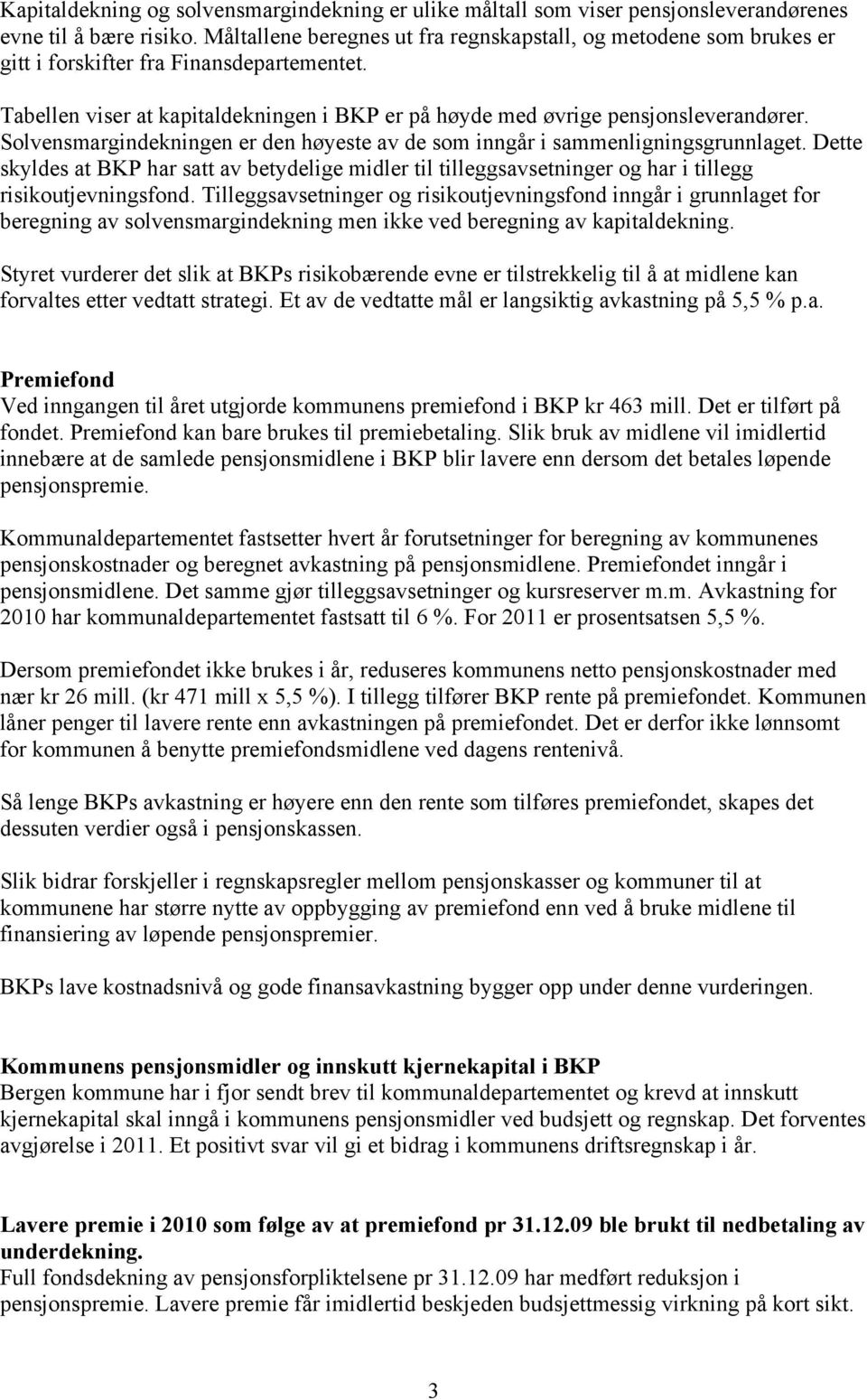 Kapitaldekning og solvensmargindekning er ulike måltall som viser pensjonsleverandørenes evne til å bære risiko. Måltallene beregnes ut fra regnskapstall, og metodene som brukes er gitt i forskifter fra Finansdepartementet.

Tabellen viser at kapitaldekningen i BKP er på høyde med øvrige pensjonsleverandører. Solvensmargindekningen er den høyeste av de som inngår i sammenligningsgrunnlaget. Dette skyldes at BKP har satt av betydelige midler til tilleggsavsetninger og har i tillegg risikoutjevningsfond. Tilleggsavsetninger og risikoutjevningsfond inngår i grunnlaget for beregning av solvensmargindekning men ikke ved beregning av kapitaldekning.

Styret vurderer det slik at BKPs risikobærende evne er tilstrekkelig til å at midlene kan forvaltes etter vedtatt strategi. Et av de vedtatte mål er langsiktig avkastning på 5,5 % p.a.

Premiefond
Ved inngangen til året utgjorde kommunens premiefond i BKP kr 463 mill. Det er tilført på fondet. Premiefond kan bare brukes til premiebetaling. Slik bruk av midlene vil imidlertid innebære at de samlede pensjonsmidlene i BKP blir lavere enn dersom det betales løpende pensjonspremie.

Kommunaldepartementet fastsetter hvert år forutsetninger for beregning av kommunenes pensjonskostnader og beregnet avkastning på pensjonsmidlene. Premiefondet inngår i pensjonsmidlene. Det samme gjør tilleggsavsetninger og kursreserver m.m. Avkastning for 2010 har kommunaldepartementet fastsatt til 6 %. For 2011 er prosentsatsen 5,5 %.

Dersom premiefondet ikke brukes i år, reduseres kommunens netto pensjonskostnader med nær kr 26 mill. (kr 471 mill x 5,5 %). I tillegg tilfører BKP rente på premiefondet. Kommunen låner penger til lavere rente enn avkastningen på premiefondet. Det er derfor ikke lønnsomt for kommunen å benytte premiefondsmidlene ved dagens rentenivå.

Så lenge BKPs avkastning er høyere enn den rente som tilføres premiefondet, skapes det dessuten verdier også i pensjonskassen.

Slik bidrar forskjeller i regnskapsregler mellom pensjonskasser og kommuner til at kommunene har større nytte av oppbygging av premiefond enn ved å bruke midlene til finansiering av løpende pensjonspremier.

BKPs lave kostnadsnivå og gode finansavkastning bygger opp under denne vurderingen.

Kommunens pensjonsmidler og innskutt kjernekapital i BKP
Bergen kommune har i fjor sendt brev til kommunaldepartementet og krevd at innskutt kjernekapital skal inngå i kommunens pensjonsmidler ved budsjett og regnskap. Det forventes avgjørelse i 2011. Et positivt svar vil gi et bidrag i kommunens driftsregnskap i år.

Lavere premie i 2010 som følge av at premiefond pr 31.12.09 ble brukt til nedbetaling av underdekning.
Full fondsdekning av pensjonsforpliktelsene pr 31.12.09 har medført reduksjon i pensjonspremie. Lavere premie får imidlertid beskjeden budsjettmessig virkning på kort sikt.

3